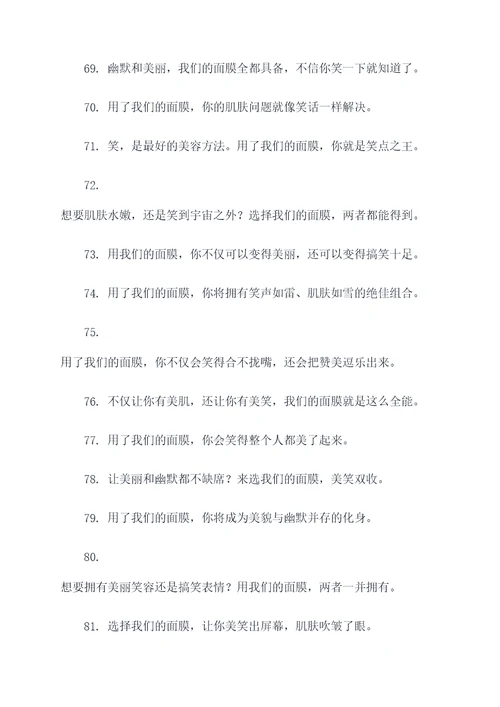 69. 幽默和美丽，我们的面膜全都具备，不信你笑一下就知道了。

70. 用了我们的面膜，你的肌肤问题就像笑话一样解决。

71. 笑，是最好的美容方法。用了我们的面膜，你就是笑点之王。

72.

想要肌肤水嫩，还是笑到宇宙之外？选择我们的面膜，两者都能得到。

73. 用我们的面膜，你不仅可以变得美丽，还可以变得搞笑十足。

74. 用了我们的面膜，你将拥有笑声如雷、肌肤如雪的绝佳组合。

75.

用了我们的面膜，你不仅会笑得合不拢嘴，还会把赞美逗乐出来。

76. 不仅让你有美肌，还让你有美笑，我们的面膜就是这么全能。

77. 用了我们的面膜，你会笑得整个人都美了起来。

78. 让美丽和幽默都不缺席？来选我们的面膜，美笑双收。

79. 用了我们的面膜，你将成为美貌与幽默并存的化身。

80.

想要拥有美丽笑容还是搞笑表情？用我们的面膜，两者一并拥有。

81. 选择我们的面膜，让你美笑出屏幕，肌肤吹皱了眼。